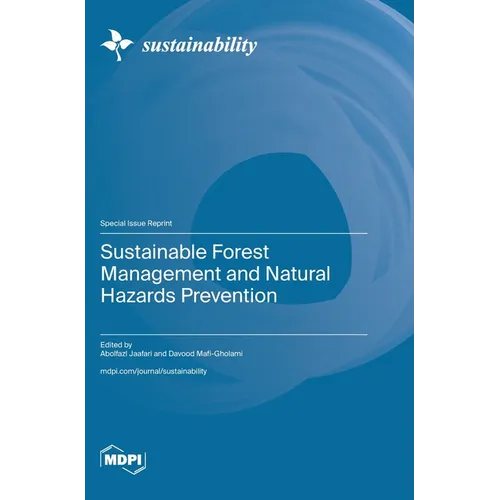 sustainability

Special Issue Reprint

Sustainable Forest Management and Natural Hazards Prevention

Edited by
Abolfazl Jaafari and Davood Mafi-Gholami

mdpi.com/journal/sustainability

MDPI